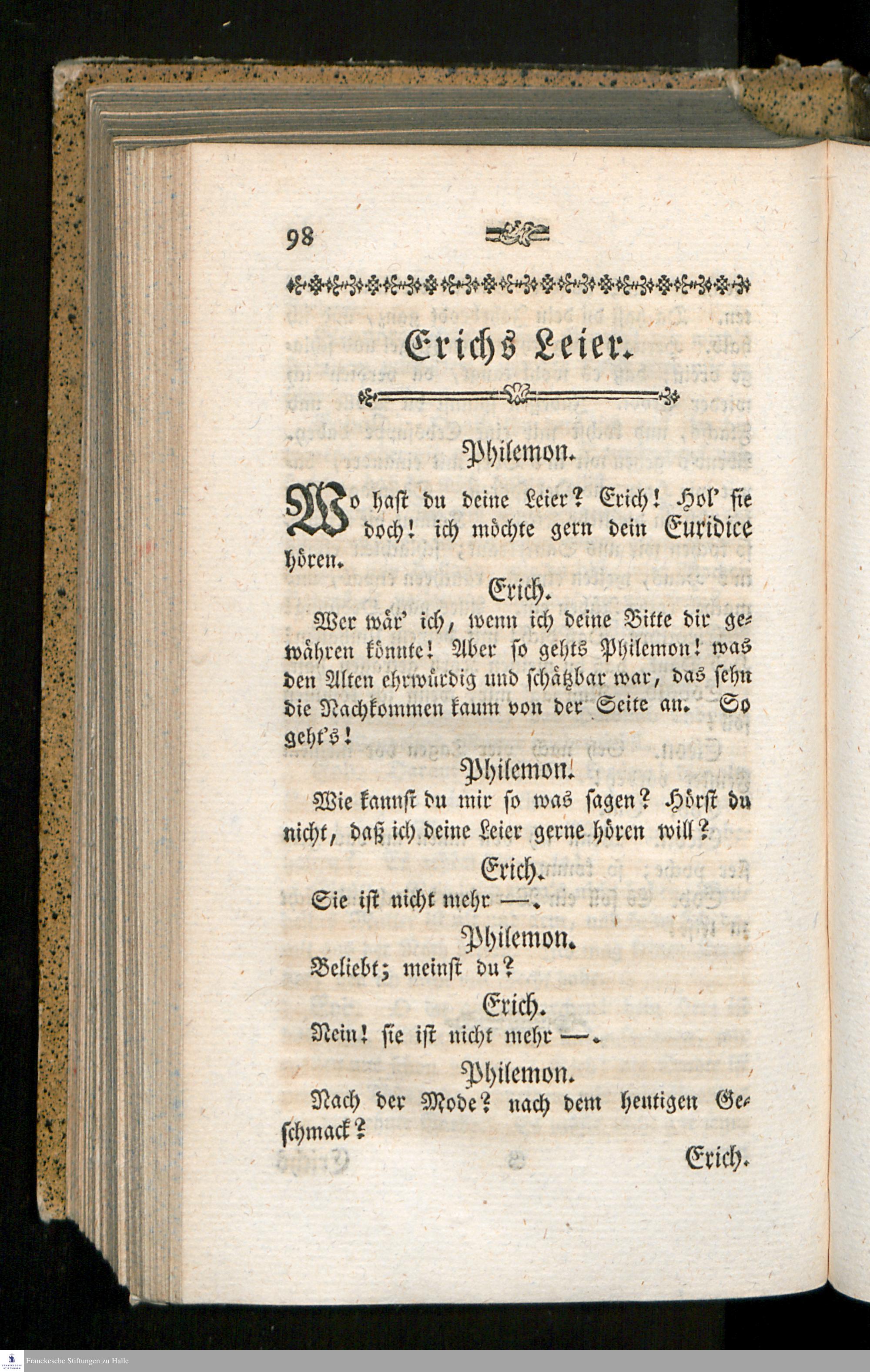 98

Erichs Leier.

Philemon.

Wo hast du deine Leier? Erich! Hol' sie doch! ich möchte gern dein Euridice hören.

Erich.

Wer wär' ich, wenn ich deine Bitte dir gewähren könnte! Aber so gehts Philemon! was den Alten ehrwürdig und schätzbar war, das sehn die Nachkommen kaum von der Seite an. So geht's!

Philemon.

Wie kannst du mir so was sagen? Hörst du nicht, daß ich deine Leier gerne hören will?

Erich.

Sie ist nicht mehr —.

Philemon.

Beliebt; meinst du?

Erich.

Nein! sie ist nicht mehr —.

Philemon.

Nach der Mode? nach dem heutigen Geschmack?

Erich.

Franckesche Stiftungen zu Halle